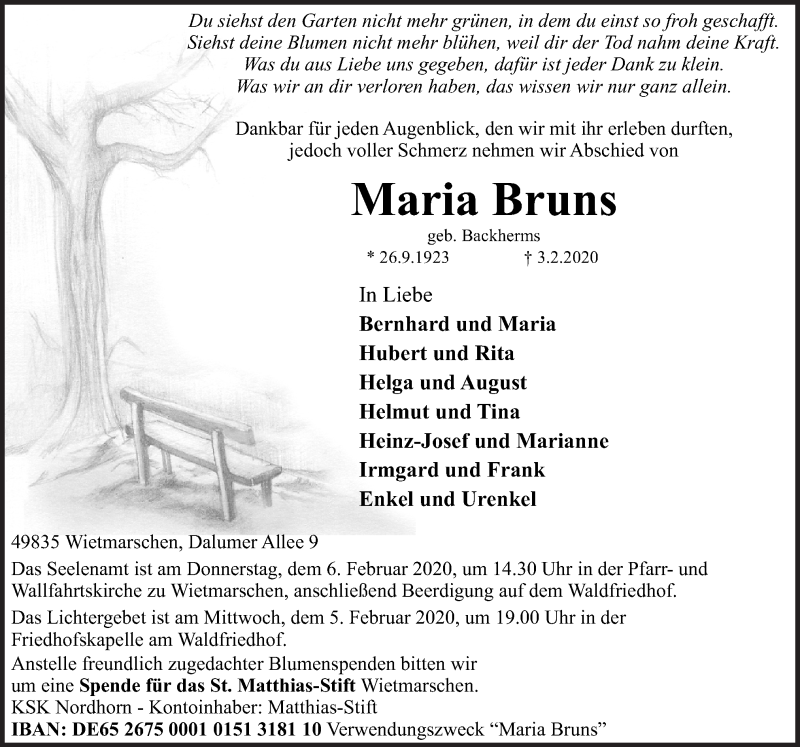 Du siehst den Garten nicht mehr grünen, in dem du einst so froh geschafft.
Siehst deine Blumen nicht mehr blühen, weil dir der Tod nahm deine Kraft.
Was du aus Liebe uns gegeben, dafür ist jeder Dank zu klein.
Was wir an dir verloren haben, das wissen wir nur ganz allein.

Dankbar für jeden Augenblick, den wir mit ihr erleben durften,
jedoch voller Schmerz nehmen wir Abschied von

Maria Bruns

geb. Backherms

* 26.9.1923 † 3.2.2020

In Liebe
Bernhard und Maria
Hubert und Rita
Helga und August
Helmut und Tina
Heinz-Josef und Marianne
Irmgard und Frank
Enkel und Urenkel

49835 Wietmarschen, Dalumer Allee 9

Das Seelenamt ist am Donnerstag, dem 6. Februar 2020, um 14.30 Uhr in der Pfarr- und Wallfahrtskirche zu Wietmarschen, anschließend Beerdigung auf dem Waldfriedhof.

Das Lichtergebet ist am Mittwoch, dem 5. Februar 2020, um 19.00 Uhr in der Friedhofskapelle am Waldfriedhof.

Anstelle freundlich zugedachter Blumenspenden bitten wir um eine Spende für das St. Matthias-Stift Wietmarschen.
KSK Nordhorn - Kontoinhaber: Matthias-Stift
IBAN: DE65 2675 0001 0151 3181 10 Verwendungszweck “Maria Bruns”